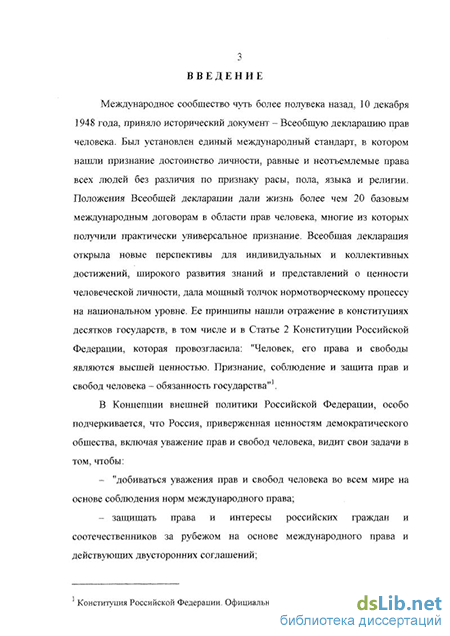 3

ВВЕДЕНИЕ

Международное сообщество чуть более полувека назад, 10 декабря 1948 года, приняло исторический документ – Всеобщую декларацию прав человека. Был установлен единый международный стандарт, в котором нашли признание достоинство личности, равные и неотъемлемые права всех людей без различия по признаку расы, пола, языка и религии. Положения Всеобщей декларации дали жизнь более чем 20 базовым международным договорам в области прав человека, многие из которых получили практически универсальное признание. Всеобщая декларация открыла новые перспективы для индивидуальных и коллективных достижений, широкого развития знаний и представлений о ценности человеческой личности, дала мощный толчок нормотворческому процессу на национальном уровне. Ее принципы нашли отражение в конституциях десятков государств, в том числе и в Статье 2 Конституции Российской Федерации, которая провозгласила: "Человек, его права и свободы являются высшей ценностью. Признание, соблюдение и защита прав и свобод человека – обязанность государства"$^1$.

В Концепции внешней политики Российской Федерации, особо подчеркивается, что Россия, приверженная ценностям демократического общества, включая уважение прав и свобод человека, видит свои задачи в том, чтобы:

– "добиваться уважения прав и свобод человека во всем мире на основе соблюдения норм международного права;

– защищать права и интересы российских граждан и соотечественников за рубежом на основе международного права и действующих двусторонних соглашений;

$^1$ Конституция Российской Федерации. Официальн

dsLib.net
библиотека диссертаций